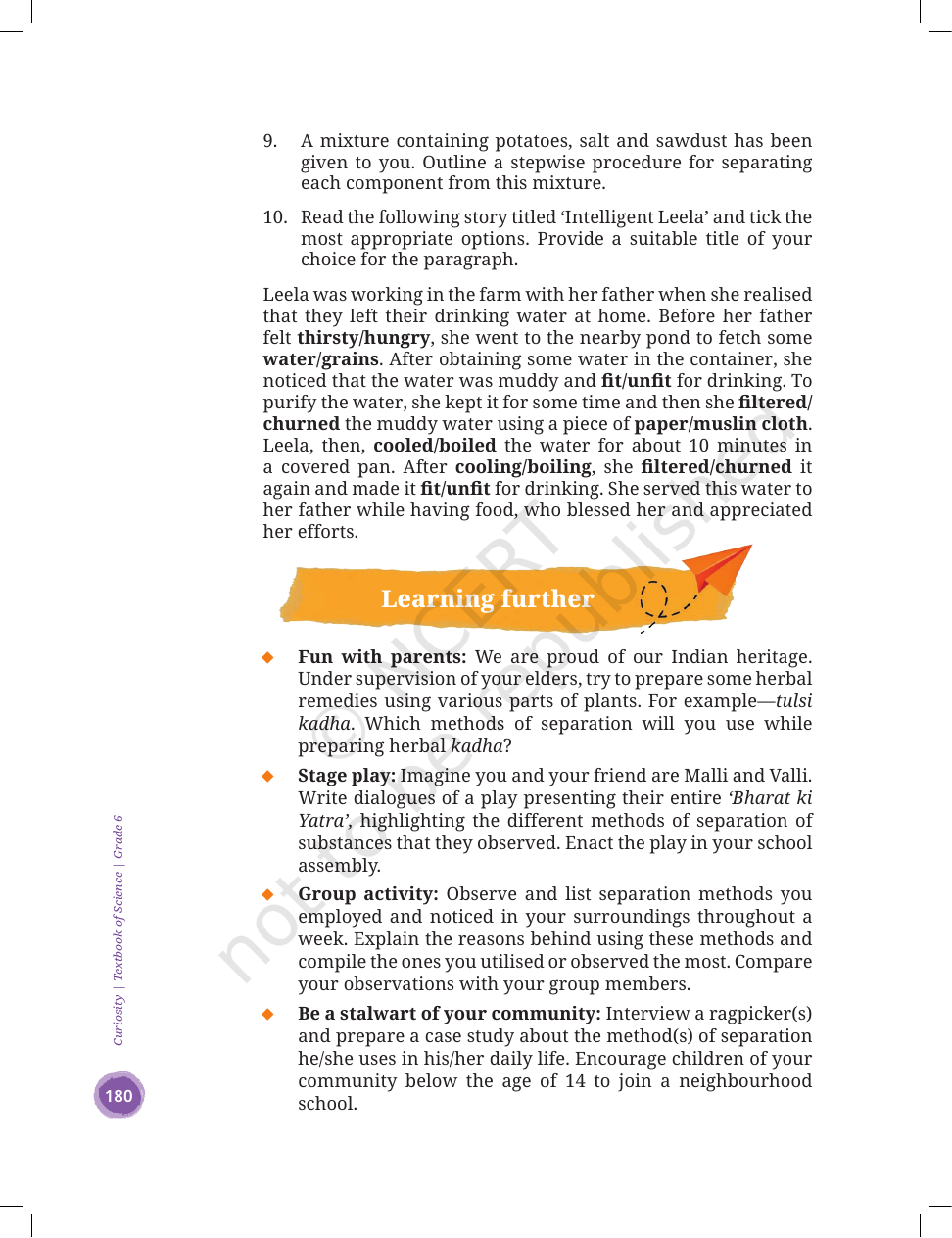 9. A mixture containing potatoes, salt and sawdust has been given to you. Outline a stepwise procedure for separating each component from this mixture.

10. Read the following story titled 'Intelligent Leela' and tick the most appropriate options. Provide a suitable title of your choice for the paragraph.

Leela was working in the farm with her father when she realised that they left their drinking water at home. Before her father felt thirsty/hungry, she went to the nearby pond to fetch some water/grains. After obtaining some water in the container, she noticed that the water was muddy and fit/unfit for drinking. To purify the water, she kept it for some time and then she filtered/churned the muddy water using a piece of paper/muslin cloth. Leela, then, cooled/boiled the water for about 10 minutes in a covered pan. After cooling/boiling, she filtered/churned it again and made it fit/unfit for drinking. She served this water to her father while having food, who blessed her and appreciated her efforts.

Learning further

◆ Fun with parents: We are proud of our Indian heritage. Under supervision of your elders, try to prepare some herbal remedies using various parts of plants. For example—tulsi kadha. Which methods of separation will you use while preparing herbal kadha?

◆ Stage play: Imagine you and your friend are Malli and Valli. Write dialogues of a play presenting their entire 'Bharat ki Yatra', highlighting the different methods of separation of substances that they observed. Enact the play in your school assembly.

◆ Group activity: Observe and list separation methods you employed and noticed in your surroundings throughout a week. Explain the reasons behind using these methods and compile the ones you utilised or observed the most. Compare your observations with your group members.

◆ Be a stalwart of your community: Interview a ragpicker(s) and prepare a case study about the method(s) of separation he/she uses in his/her daily life. Encourage children of your community below the age of 14 to join a neighbourhood school.

Curiosity | Textbook of Science | Grade 6

180

© NCERT not to be republished